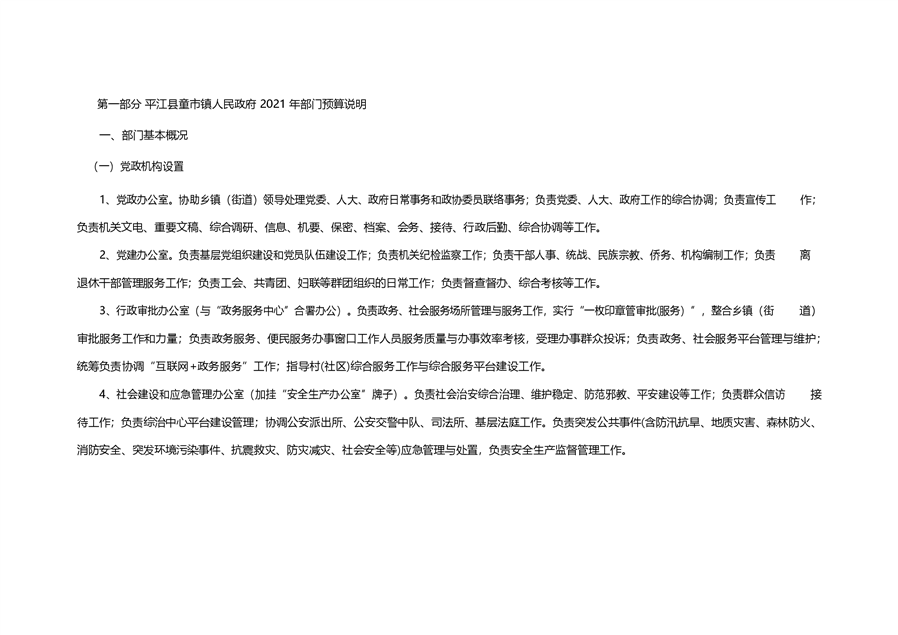 第一部分 平江县童市镇人民政府 2021 年部门预算说明

一、部门基本概况

（一）党政机构设置

1、党政办公室。协助乡镇（街道）领导处理党委、人大、政府日常事务和政协委员联络事务；负责党委、人大、政府工作的综合协调；负责宣传工作；负责机关文电、重要文稿、综合调研、信息、机要、保密、档案、会务、接待、行政后勤、综合协调等工作。

2、党建办公室。负责基层党组织建设和党员队伍建设工作；负责机关纪检监察工作；负责干部人事、统战、民族宗教、侨务、机构编制工作；负责离退休干部管理服务工作；负责工会、共青团、妇联等群团组织的日常工作；负责督查督办、综合考核等工作。

3、行政审批办公室（与“政务服务中心”合署办公）。负责政务、社会服务场所管理与服务工作，实行“一枚印章管审批(服务）”，整合乡镇（街道）审批服务工作和力量；负责政务服务、便民服务办事窗口工作人员服务质量与办事效率考核，受理办事群众投诉；负责政务、社会服务平台管理与维护；统筹负责协调“互联网+政务服务”工作；指导村(社区)综合服务工作与综合服务平台建设工作。

4、社会建设和应急管理办公室（加挂“安全生产办公室”牌子）。负责社会治安综合治理、维护稳定、防范邪教、平安建设等工作；负责群众信访接待工作；负责综治中心平台建设管理；协调公安派出所、公安交警中队、司法所、基层法庭工作。负责突发公共事件(含防汛抗旱、地质灾害、森林防火、消防安全、突发环境污染事件、抗震救灾、防灾减灾、社会安全等)应急管理与处置，负责安全生产监督管理工作。